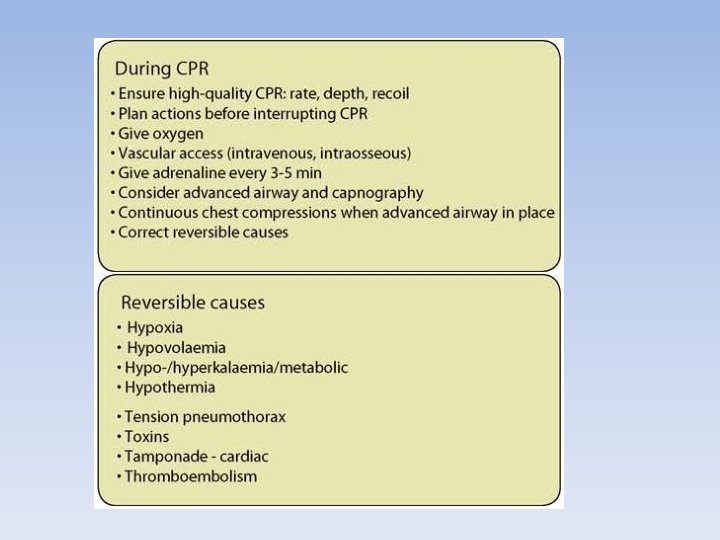 During CPR
• Ensure high-quality CPR: rate, depth, recoil
• Plan actions before interrupting CPR
• Give oxygen
• Vascular access (intravenous, intraosseous)
• Give adrenaline every 3-5 min
• Consider advanced airway and capnography
• Continuous chest compressions when advanced airway in place
• Correct reversible causes

Reversible causes
• Hypoxia
• Hypovolaemia
• Hypo-/hyperkalaemia/metabolic
• Hypothermia

• Tension pneumothorax
• Toxins
• Tamponade - cardiac
• Thromboembolism